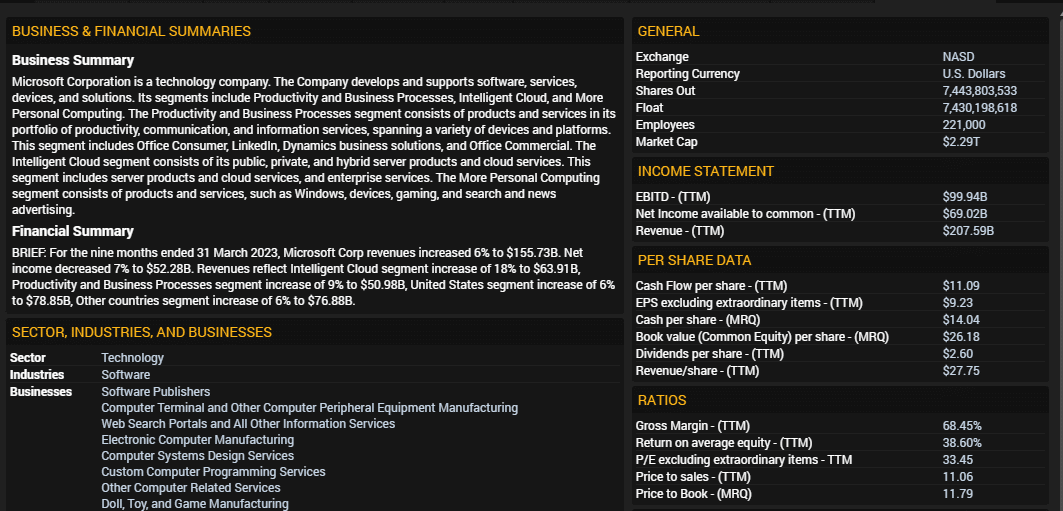 BUSINESS & FINANCIAL SUMMARIES

Business Summary

Microsoft Corporation is a technology company. The Company develops and supports software, services, devices, and solutions. Its segments include Productivity and Business Processes, Intelligent Cloud, and More Personal Computing. The Productivity and Business Processes segment consists of products and services in its portfolio of productivity, communication, and information services, spanning a variety of devices and platforms. This segment includes Office Consumer, LinkedIn, Dynamics business solutions, and Office Commercial. The Intelligent Cloud segment consists of its public, private, and hybrid server products and cloud services. This segment includes server products and cloud services, and enterprise services. The More Personal Computing segment consists of products and services, such as Windows, devices, gaming, and search and news advertising.

Financial Summary

BRIEF: For the nine months ended 31 March 2023, Microsoft Corp revenues increased 6% to $155.73B. Net income decreased 7% to $52.28B. Revenues reflect Intelligent Cloud segment increase of 18% to $63.91B, Productivity and Business Processes segment increase of 9% to $50.98B, United States segment increase of 6% to $78.85B, Other countries segment increase of 6% to $76.88B.

SECTOR, INDUSTRIES, AND BUSINESSES

| Sector | Technology |
|---|---|
| Industries | Software |
| Businesses | Software Publishers |
| | Computer Terminal and Other Computer Peripheral Equipment Manufacturing |
| | Web Search Portals and All Other Information Services |
| | Electronic Computer Manufacturing |
| | Computer Systems Design Services |
| | Custom Computer Programming Services |
| | Other Computer Related Services |
| | Doll, Toy, and Game Manufacturing |

GENERAL

| Exchange | NASD |
|---|---|
| Reporting Currency | U.S. Dollars |
| Shares Out | 7,443,803,533 |
| Float | 7,430,198,618 |
| Employees | 221,000 |
| Market Cap | $2.29T |

INCOME STATEMENT

| EBITD - (TTM) | $99.94B |
|---|---|
| Net Income available to common - (TTM) | $69.02B |
| Revenue - (TTM) | $207.59B |

PER SHARE DATA

| Cash Flow per share - (TTM) | $11.09 |
|---|---|
| EPS excluding extraordinary items - (TTM) | $9.23 |
| Cash per share - (MRQ) | $14.04 |
| Book value (Common Equity) per share - (MRQ) | $26.18 |
| Dividends per share - (TTM) | $2.60 |
| Revenue/share - (TTM) | $27.75 |

RATIOS

| Gross Margin - (TTM) | 68.45% |
|---|---|
| Return on average equity - (TTM) | 38.60% |
| P/E excluding extraordinary items - TTM | 33.45 |
| Price to sales - (TTM) | 11.06 |
| Price to Book - (MRQ) | 11.79 |